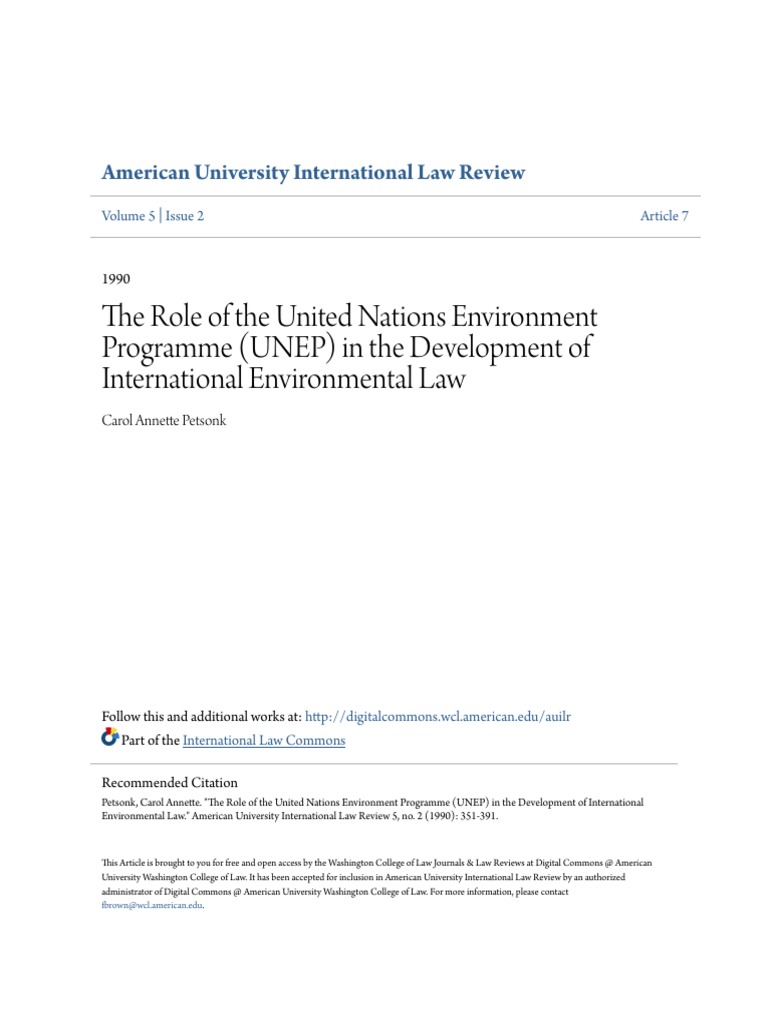 American University International Law Review

Volume 5 | Issue 2

Article 7

1990

The Role of the United Nations Environment Programme (UNEP) in the Development of International Environmental Law

Carol Annette Petsonk

Follow this and additional works at: http://digitalcommons.wcl.american.edu/auilr

Part of the International Law Commons

Recommended Citation

Petsonk, Carol Annette. "The Role of the United Nations Environment Programme (UNEP) in the Development of International Environmental Law." American University International Law Review 5, no. 2 (1990): 351-391.

This Article is brought to you for free and open access by the Washington College of Law Journals & Law Reviews at Digital Commons @ American University Washington College of Law. It has been accepted for inclusion in American University International Law Review by an authorized administrator of Digital Commons @ American University Washington College of Law. For more information, please contact fbrown@wcl.american.edu.